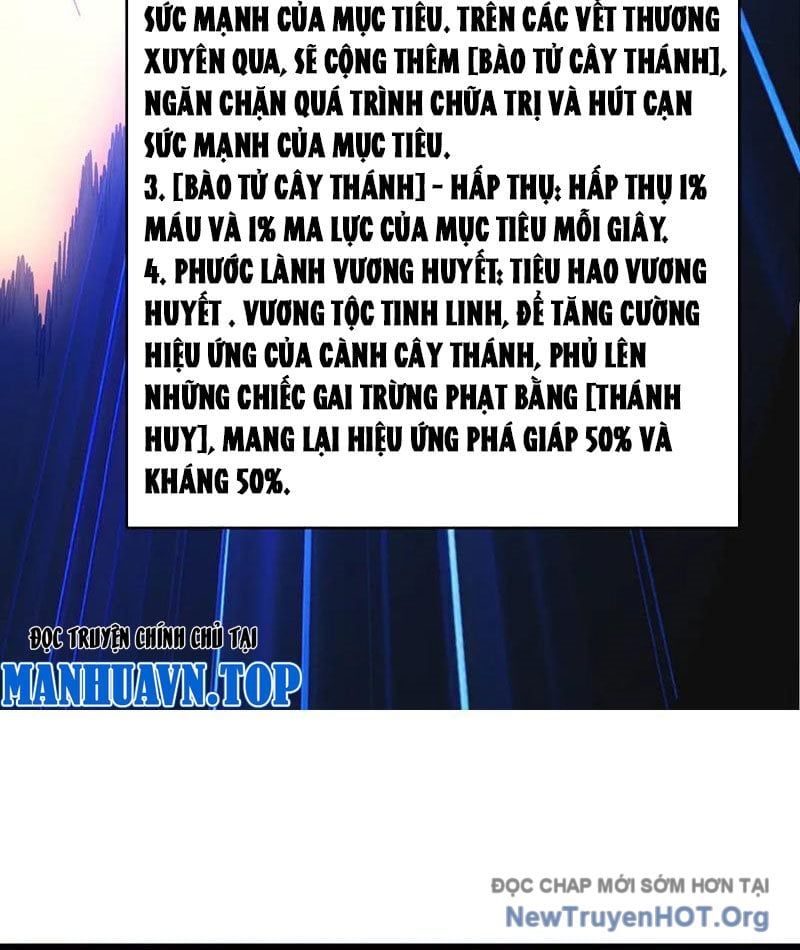 SỨC MẠNH CỦA MỤC TIÊU. TRÊN CÁC VẾT THƯƠNG XUYÊN QUA, SẼ CỘNG THÊM [BÀO TỬ CÂY THÁNH], NGĂN CHẶN QUÁ TRÌNH CHỮA TRỊ VÀ HÚT CẠN SỨC MẠNH CỦA MỤC TIÊU.
3. [BÀO TỬ CÂY THÁNH] - HẤP THỤ: HẤP THỤ 1% MÁU VÀ 1% MA LỰC CỦA MỤC TIÊU MỖI GIÂY.
4. PHƯỚC LÀNH VƯƠNG HUYẾT: TIÊU HAO VƯƠNG HUYẾT . VƯƠNG TỘC TINH LINH, ĐỂ TĂNG CƯỜNG HIỆU ỨNG CỦA CÀNH CÂY THÁNH, PHỦ LÊN NHỮNG CHIẾC GAI TRỪNG PHẠT BẰNG [THÁNH HUY], MANG LẠI HIỆU ỨNG PHÁ GIÁP 50% VÀ KHÁNG 50%.

ĐỌC TRUYỆN CHÍNH CHỦ TẠI
MANHUAVN.TOP

ĐỌC CHAP MỚI SỚM HƠN TẠI
NewTruyenHOT.Org